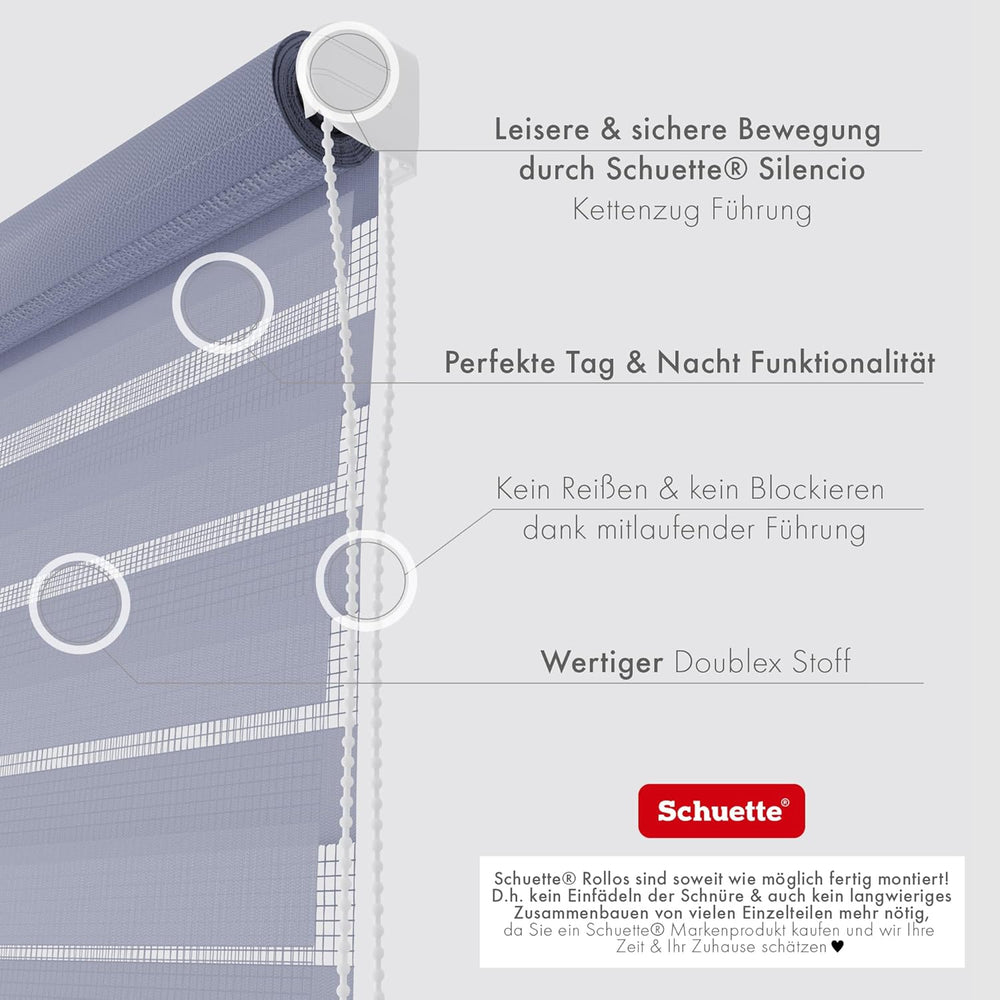 Leisere & sichere Bewegung durch Schuette® Silencio
Kettenzug Führung

Perfekte Tag & Nacht Funktionalität

Kein Reißen & kein Blockieren dank mitlaufender Führung

Wertiger Doublex Stoff

Schuette®

Schuette® Rollos sind soweit wie möglich fertig montiert! D.h. kein Einfädeln der Schnüre & auch kein langwieriges Zusammenbauen von vielen Einzelteilen mehr nötig, da Sie ein Schuette® Markenprodukt kaufen und wir Ihre Zeit & Ihr Zuhause schätzen ♥